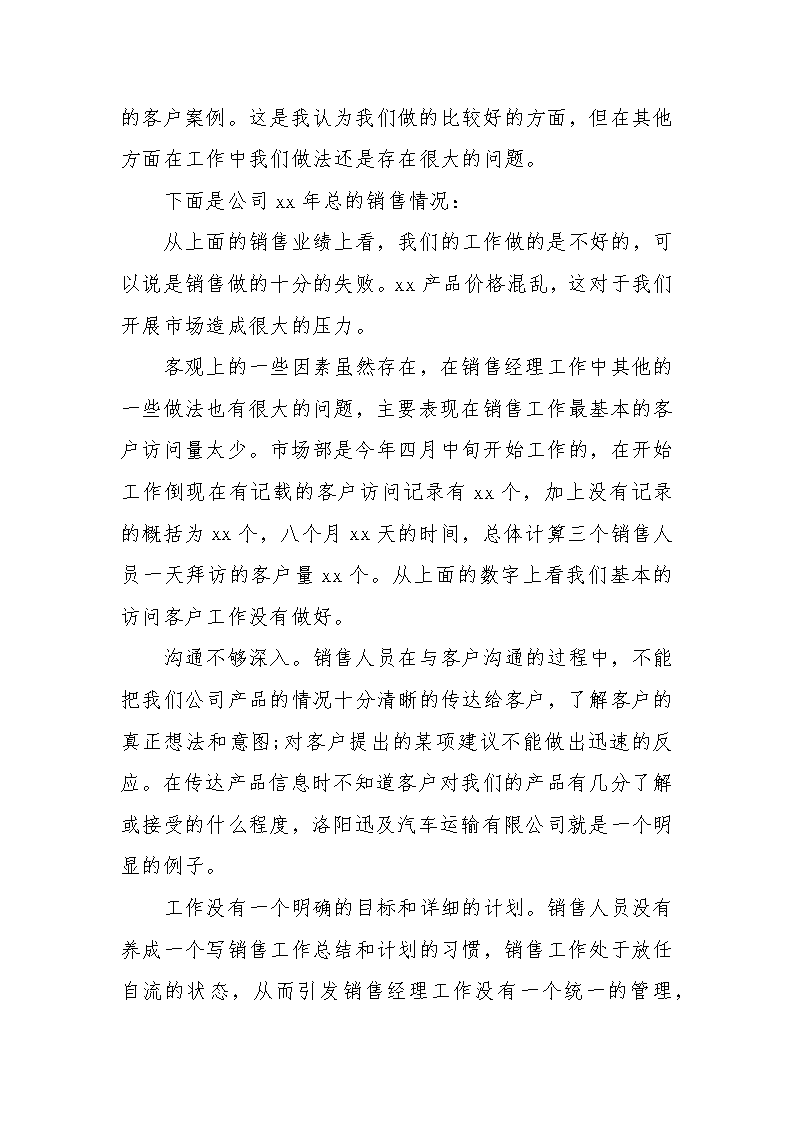 的客户案例。这是我认为我们做的比较好的方面，但在其他方面在工作中我们做法还是存在很大的问题。

下面是公司 xx 年总的销售情况：

从上面的销售业绩上看，我们的工作做的是不好的，可以说是销售做的十分的失败。xx 产品价格混乱，这对于我们开展市场造成很大的压力。

客观上的一些因素虽然存在，在销售经理工作中其他的一些做法也有很大的问题，主要表现在销售工作最基本的客户访问量太少。市场部是今年四月中旬开始工作的，在开始工作倒现在有记载的客户访问记录有 xx 个，加上没有记录的概括为 xx 个，八个月 xx 天的时间，总体计算三个销售人员一天拜访的客户量 xx 个。从上面的数字上看我们基本的访问客户工作没有做好。

沟通不够深入。销售人员在与客户沟通的过程中，不能把我们公司产品的情况十分清晰的传达给客户，了解客户的真正想法和意图;对客户提出的某项建议不能做出迅速的反应。在传达产品信息时不知道客户对我们的产品有几分了解或接受的什么程度，洛阳迅及汽车运输有限公司就是一个明显的例子。

工作没有一个明确的目标和详细的计划。销售人员没有养成一个写销售工作总结和计划的习惯，销售工作处于放任自流的状态，从而引发销售经理工作没有一个统一的管理，